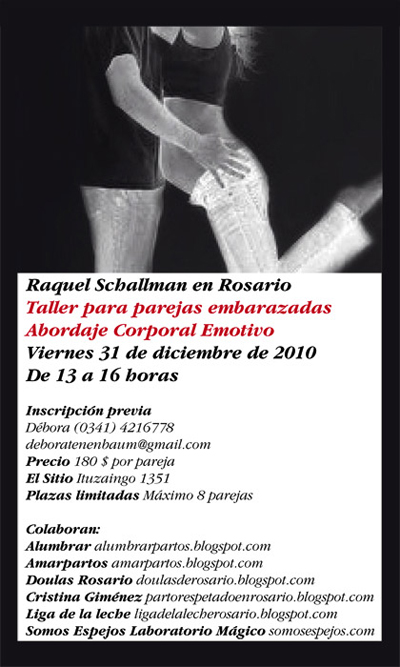 Raquel Schallman en Rosario
Taller para parejas embarazadas
Abordaje Corporal Emotivo
Viernes 31 de diciembre de 2010
De 13 a 16 horas

Inscripción previa
Débora (0341) 4216778
deboratenenbaum@gmail.com
Precio 180 $ por pareja
El Sitio Ituzaingo 1351
Plazas limitadas Máximo 8 parejas

Colaboran:
Alumbrar alumbrarpartos.blogspot.com
Amarpartos amarpartos.blogspot.com
Doulas Rosario doulasderosario.blogspot.com
Cristina Giménez partorespetadoenrosario.blogspot.com
Liga de la leche ligadelalecherosario.blogspot.com
Somos Espejos Laboratorio Mágico somosespejos.com